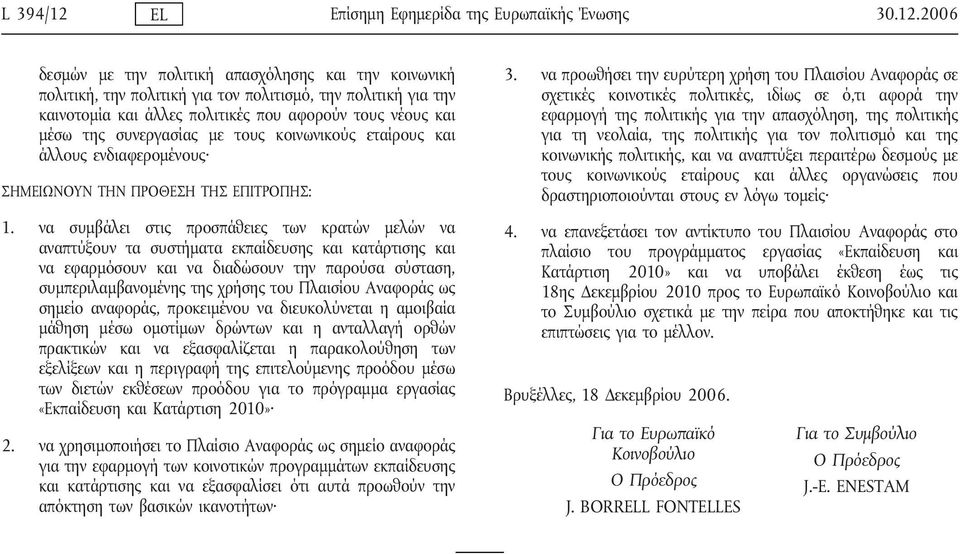 L 394/12 EL Επίσημη Εφημερίδα της Ευρωπαϊκής Ένωσης 30.12.2006

δεσμών με την πολιτική απασχόλησης και την κοινωνική πολιτική, την πολιτική για τον πολιτισμό, την πολιτική για την καινοτομία και άλλες πολιτικές που αφορούν τους νέους και μέσω της συνεργασίας με τους κοινωνικούς εταίρους και άλλους ενδιαφερομένους·

ΣΗΜΕΙΩΝΟΥΝ ΤΗΝ ΠΡΟΘΕΣΗ ΤΗΣ ΕΠΙΤΡΟΠΗΣ:

1. να συμβάλει στις προσπάθειες των κρατών μελών να αναπτύξουν τα συστήματα εκπαίδευσης και κατάρτισης και να εφαρμόσουν και να διαδώσουν την παρούσα σύσταση, συμπεριλαμβανομένης της χρήσης του Πλαισίου Αναφοράς ως σημείο αναφοράς, προκειμένου να διευκολύνεται η αμοιβαία μάθηση μέσω ομοτίμων δρώντων και η ανταλλαγή ορθών πρακτικών και να εξασφαλίζεται η παρακολούθηση των εξελίξεων και η περιγραφή της επιτελούμενης προόδου μέσω των διετών εκθέσεων προόδου για το πρόγραμμα εργασίας «Εκπαίδευση και Κατάρτιση 2010»·

2. να χρησιμοποιήσει το Πλαίσιο Αναφοράς ως σημείο αναφοράς για την εφαρμογή των κοινοτικών προγραμμάτων εκπαίδευσης και κατάρτισης και να εξασφαλίσει ότι αυτά προωθούν την απόκτηση των βασικών ικανοτήτων·

3. να προωθήσει την ευρύτερη χρήση του Πλαισίου Αναφοράς σε σχετικές κοινοτικές πολιτικές, ιδίως σε ό,τι αφορά την εφαρμογή της πολιτικής για την απασχόληση, της πολιτικής για τη νεολαία, της πολιτικής για τον πολιτισμό και της κοινωνικής πολιτικής, και να αναπτύξει περαιτέρω δεσμούς με τους κοινωνικούς εταίρους και άλλες οργανώσεις που δραστηριοποιούνται στους εν λόγω τομείς·

4. να επανεξετάσει τον αντίκτυπο του Πλαισίου Αναφοράς στο πλαίσιο του προγράμματος εργασίας «Εκπαίδευση και Κατάρτιση 2010» και να υποβάλει έκθεση έως τις 18ης Δεκεμβρίου 2010 προς το Ευρωπαϊκό Κοινοβούλιο και το Συμβούλιο σχετικά με την πείρα που αποκτήθηκε και τις επιπτώσεις για το μέλλον.

Βρυξέλλες, 18 Δεκεμβρίου 2006.

Για το Ευρωπαϊκό Κοινοβούλιο
Ο Πρόεδρος
J. BORRELL FONTELLES

Για το Συμβούλιο
Ο Πρόεδρος
J.-E. ENESTAM